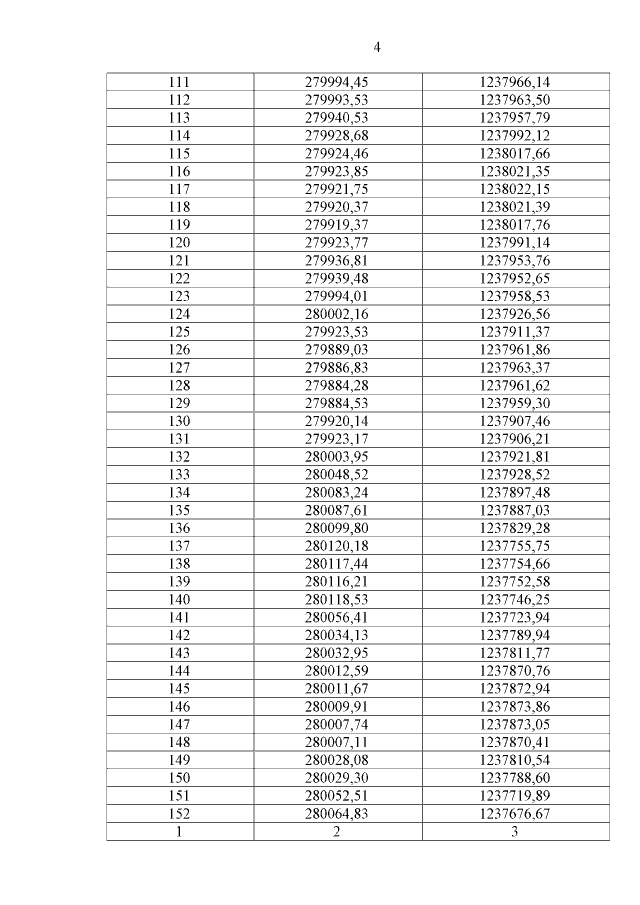 4

| 111 | 279994,45 | 1237966,14 |
|---|---|---|
| 112 | 279993,53 | 1237963,50 |
| 113 | 279940,53 | 1237957,79 |
| 114 | 279928,68 | 1237992,12 |
| 115 | 279924,46 | 1238017,66 |
| 116 | 279923,85 | 1238021,35 |
| 117 | 279921,75 | 1238022,15 |
| 118 | 279920,37 | 1238021,39 |
| 119 | 279919,37 | 1238017,76 |
| 120 | 279923,77 | 1237991,14 |
| 121 | 279936,81 | 1237953,76 |
| 122 | 279939,48 | 1237952,65 |
| 123 | 279994,01 | 1237958,53 |
| 124 | 280002,16 | 1237926,56 |
| 125 | 279923,53 | 1237911,37 |
| 126 | 279889,03 | 1237961,86 |
| 127 | 279886,83 | 1237963,37 |
| 128 | 279884,28 | 1237961,62 |
| 129 | 279884,53 | 1237959,30 |
| 130 | 279920,14 | 1237907,46 |
| 131 | 279923,17 | 1237906,21 |
| 132 | 280003,95 | 1237921,81 |
| 133 | 280048,52 | 1237928,52 |
| 134 | 280083,24 | 1237897,48 |
| 135 | 280087,61 | 1237887,03 |
| 136 | 280099,80 | 1237829,28 |
| 137 | 280120,18 | 1237755,75 |
| 138 | 280117,44 | 1237754,66 |
| 139 | 280116,21 | 1237752,58 |
| 140 | 280118,53 | 1237746,25 |
| 141 | 280056,41 | 1237723,94 |
| 142 | 280034,13 | 1237789,94 |
| 143 | 280032,95 | 1237811,77 |
| 144 | 280012,59 | 1237870,76 |
| 145 | 280011,67 | 1237872,94 |
| 146 | 280009,91 | 1237873,86 |
| 147 | 280007,74 | 1237873,05 |
| 148 | 280007,11 | 1237870,41 |
| 149 | 280028,08 | 1237810,54 |
| 150 | 280029,30 | 1237788,60 |
| 151 | 280052,51 | 1237719,89 |
| 152 | 280064,83 | 1237676,67 |
| 1 | 2 | 3 |